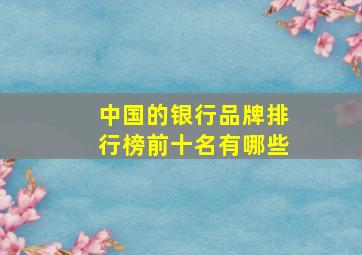 中国的银行品牌排行榜前十名有哪些